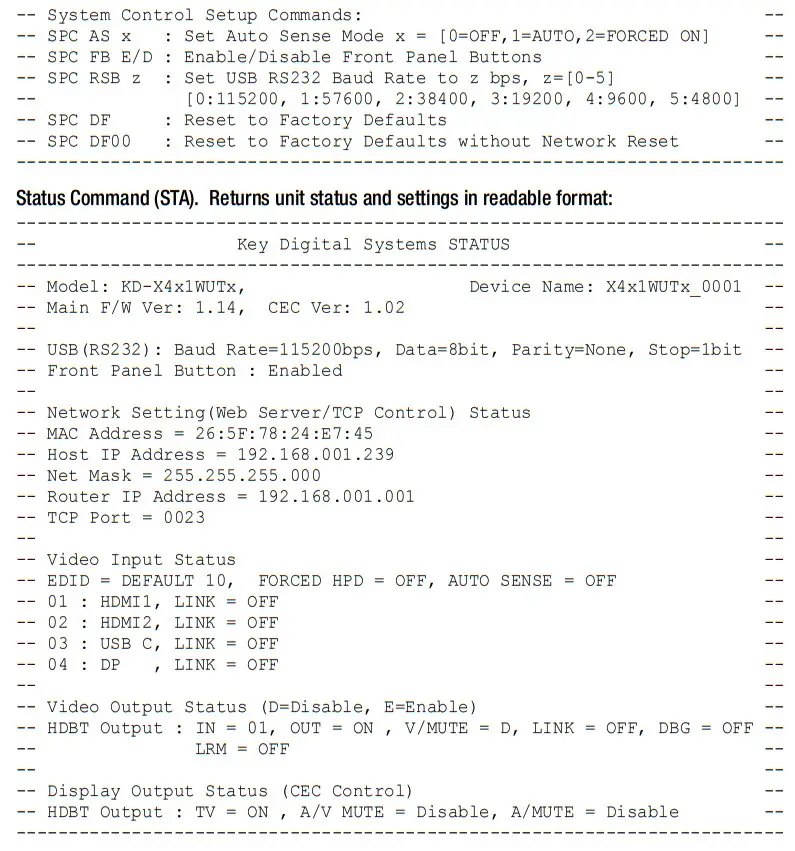 -- System Control Setup Commands: --
-- SPC AS x : Set Auto Sense Mode x = [0=OFF,1=AUTO,2=FORCED ON] --
-- SPC FB E/D : Enable/Disable Front Panel Buttons --
-- SPC RSB z : Set USB RS232 Baud Rate to z bps, z=[0-5] --
-- [0:115200, 1:57600, 2:38400, 3:19200, 4:9600, 5:4800] --
-- SPC DF : Reset to Factory Defaults --
-- SPC DF00 : Reset to Factory Defaults without Network Reset --
------------------------------------------------------------------------

Status Command (STA). Returns unit status and settings in readable format:

------------------------------------------------------------------------
-- Key Digital Systems STATUS --
------------------------------------------------------------------------
-- Model: KD-X4x1WUTx, Device Name: X4x1WUTx_0001 --
-- Main F/W Ver: 1.14, CEC Ver: 1.02 --
-- --
-- USB(RS232): Baud Rate=115200bps, Data=8bit, Parity=None, Stop=1bit --
-- Front Panel Button : Enabled --
-- --
-- Network Setting(Web Server/TCP Control) Status --
-- MAC Address = 26:5F:78:24:E7:45 --
-- Host IP Address = 192.168.001.239 --
-- Net Mask = 255.255.255.000 --
-- Router IP Address = 192.168.001.001 --
-- TCP Port = 0023 --
-- --
-- Video Input Status --
-- EDID = DEFAULT 10, FORCED HPD = OFF, AUTO SENSE = OFF --
-- 01 : HDMI1, LINK = OFF --
-- 02 : HDMI2, LINK = OFF --
-- 03 : USB C, LINK = OFF --
-- 04 : DP , LINK = OFF --
-- --
-- Video Output Status (D=Disable, E=Enable) --
-- HDBT Output : IN = 01, OUT = ON , V/MUTE = D, LINK = OFF, DBG = OFF --
-- LRM = OFF --
-- --
-- Display Output Status (CEC Control) --
-- HDBT Output : TV = ON , A/V MUTE = Disable, A/MUTE = Disable --
------------------------------------------------------------------------